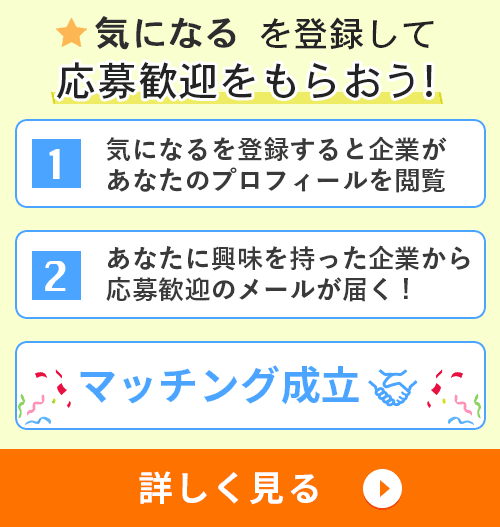 ★気になる を登録して
応募歓迎をもらおう!

1 気になるを登録すると企業があなたのプロフィールを閲覧

2 あなたに興味を持った企業から応募歓迎のメールが届く!

マッチング成立

詳しく見る